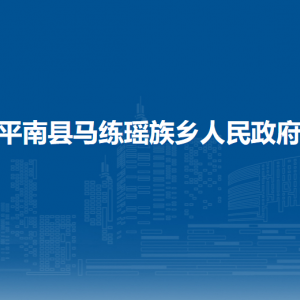 平南县马练瑶族乡人民政府